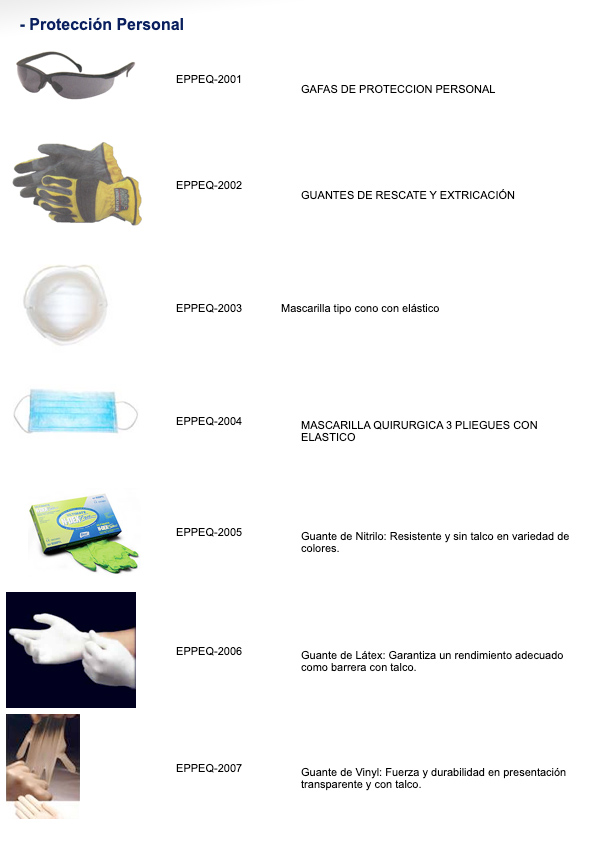 - Protección Personal

EPPEQ-2001 GAFAS DE PROTECCION PERSONAL

EPPEQ-2002 GUANTES DE RESCATE Y EXTRICACIÓN

EPPEQ-2003 Mascarilla tipo cono con elástico

EPPEQ-2004 MASCARILLA QUIRURGICA 3 PLIEGUES CON ELASTICO

EPPEQ-2005 Guante de Nitrilo: Resistente y sin talco en variedad de colores.

EPPEQ-2006 Guante de Látex: Garantiza un rendimiento adecuado como barrera con talco.

EPPEQ-2007 Guante de Vinyl: Fuerza y durabilidad en presentación transparente y con talco.